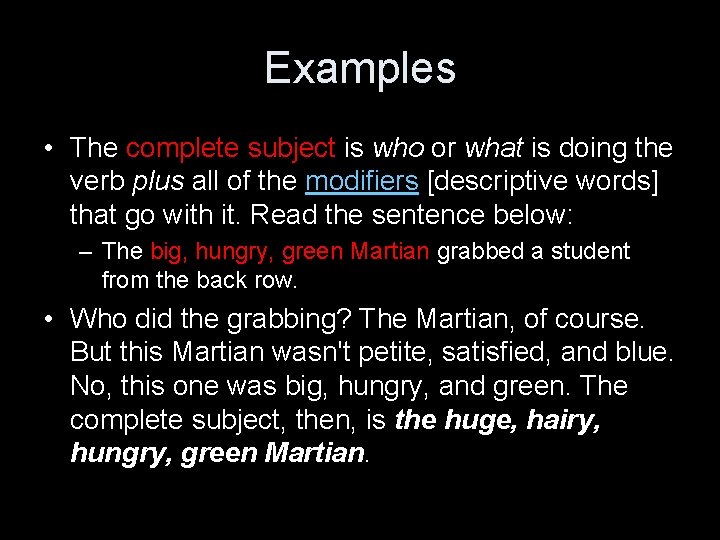 Examples

• The complete subject is who or what is doing the verb plus all of the modifiers [descriptive words] that go with it. Read the sentence below:

– The big, hungry, green Martian grabbed a student from the back row.

• Who did the grabbing? The Martian, of course. But this Martian wasn't petite, satisfied, and blue. No, this one was big, hungry, and green. The complete subject, then, is the huge, hairy, hungry, green Martian.